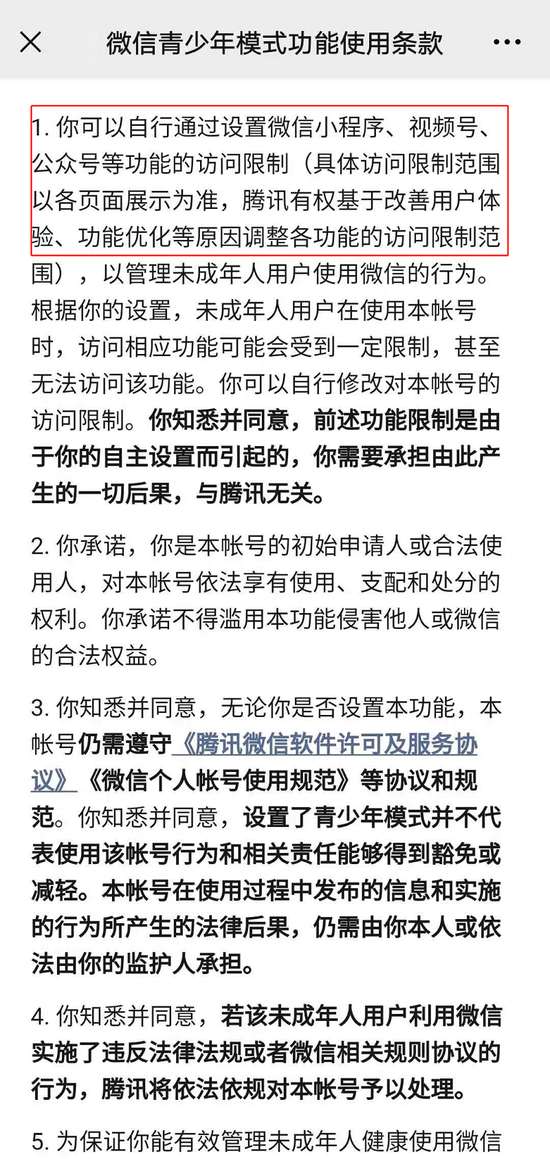 微信青少年模式功能使用条款

1. 你可以自行通过设置微信小程序、视频号、公众号等功能的访问限制（具体访问限制范围以各页面展示为准，腾讯有权基于改善用户体验、功能优化等原因调整各功能的访问限制范围），以管理未成年人用户使用微信的行为。根据你的设置，未成年人用户在使用本帐号时，访问相应功能可能会受到一定限制，甚至无法访问该功能。你可以自行修改对本帐号的访问限制。你知悉并同意，前述功能限制是由于你的自主设置而引起的，你需要承担由此产生的一切后果，与腾讯无关。

2. 你承诺，你是本帐号的初始申请人或合法使用人，对本帐号依法享有使用、支配和处分的权利。你承诺不得滥用本功能侵害他人或微信的合法权益。

3. 你知悉并同意，无论你是否设置本功能，本帐号仍需遵守《腾讯微信软件许可及服务协议》《微信个人帐号使用规范》等协议和规范。你知悉并同意，设置了青少年模式并不代表使用该帐号行为和相关责任能够得到豁免或减轻。本帐号在使用过程中发布的信息和实施的行为所产生的法律后果，仍需由你本人或依法由你的监护人承担。

4. 你知悉并同意，若该未成年人用户利用微信实施了违反法律法规或者微信相关规则协议的行为，腾讯将依法依规对本帐号予以处理。

5. 为保证你能有效管理未成年人健康使用微信